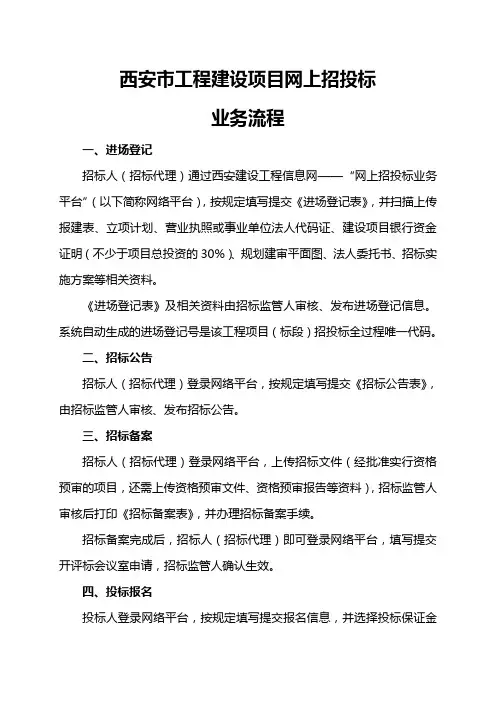 西安市工程建设项目网上招投标

业务流程

一、进场登记

招标人（招标代理）通过西安建设工程信息网——“网上招投标业务平台”（以下简称网络平台），按规定填写提交《进场登记表》，并扫描上传报建表、立项计划、营业执照或事业单位法人代码证、建设项目银行资金证明（不少于项目总投资的 30%）、规划建审平面图、法人委托书、招标实施方案等相关资料。

《进场登记表》及相关资料由招标监管人审核、发布进场登记信息。系统自动生成的进场登记号是该工程项目（标段）招投标全过程唯一代码。

二、招标公告

招标人（招标代理）登录网络平台，按规定填写提交《招标公告表》，由招标监管人审核、发布招标公告。

三、招标备案

招标人（招标代理）登录网络平台，上传招标文件（经批准实行资格预审的项目，还需上传资格预审文件、资格预审报告等资料），招标监管人审核后打印《招标备案表》，并办理招标备案手续。

招标备案完成后，招标人（招标代理）即可登录网络平台，填写提交开评标会议室申请，招标监管人确认生效。

四、投标报名

投标人登录网络平台，按规定填写提交报名信息，并选择投标保证金